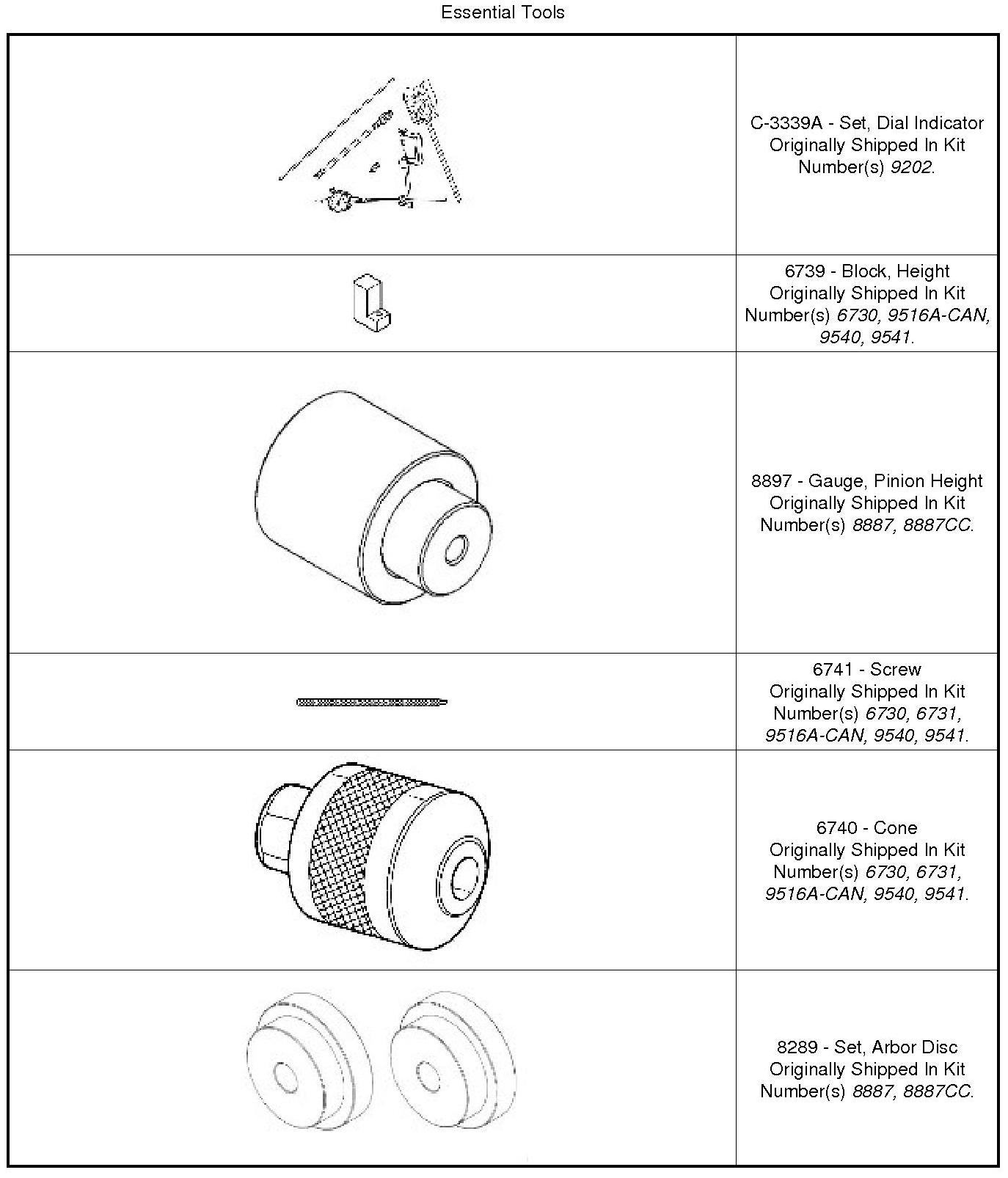 Essential Tools

| | |
|---|---|
| | C-3339A - Set, Dial Indicator Originally Shipped In Kit Number(s) 9202. |
| | 6739 - Block, Height Originally Shipped In Kit Number(s) 6730, 9516A-CAN, 9540, 9541. |
| | 8897 - Gauge, Pinion Height Originally Shipped In Kit Number(s) 8887, 8887CC. |
| | 6741 - Screw Originally Shipped In Kit Number(s) 6730, 6731, 9516A-CAN, 9540, 9541. |
| | 6740 - Cone Originally Shipped In Kit Number(s) 6730, 6731, 9516A-CAN, 9540, 9541. |
| | 8289 - Set, Arbor Disc Originally Shipped In Kit Number(s) 8887, 8887CC. |